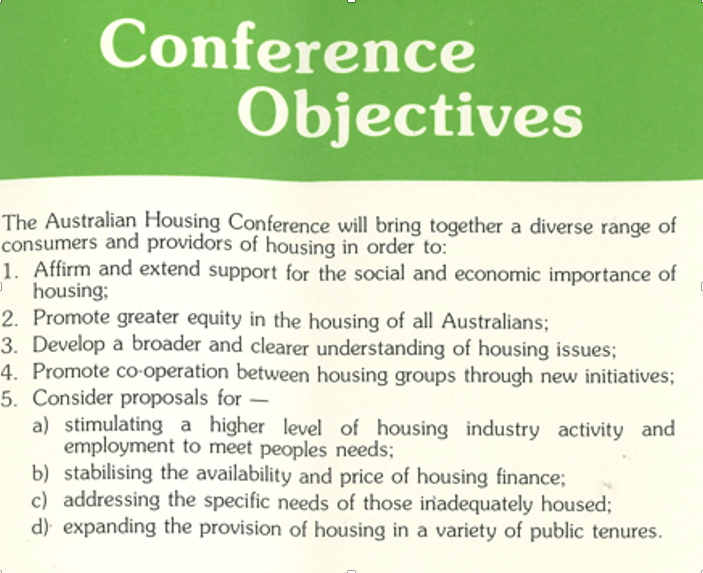 Conference Objectives

The Australian Housing Conference will bring together a diverse range of consumers and providors of housing in order to:
1. Affirm and extend support for the social and economic importance of housing;
2. Promote greater equity in the housing of all Australians;
3. Develop a broader and clearer understanding of housing issues;
4. Promote co-operation between housing groups through new initiatives;
5. Consider proposals for —
a) stimulating a higher level of housing industry activity and employment to meet peoples needs;
b) stabilising the availability and price of housing finance;
c) addressing the specific needs of those inadequately housed;
d) expanding the provision of housing in a variety of public tenures.